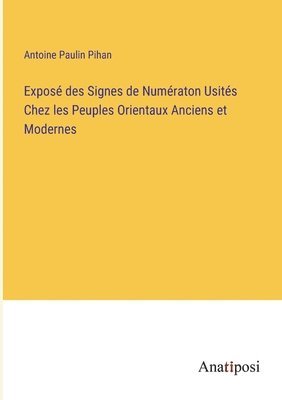 Antoine Paulin Pihan

Exposé des Signes de Numératon Usités Chez les Peuples Orientaux Anciens et Modernes

Anatiposi